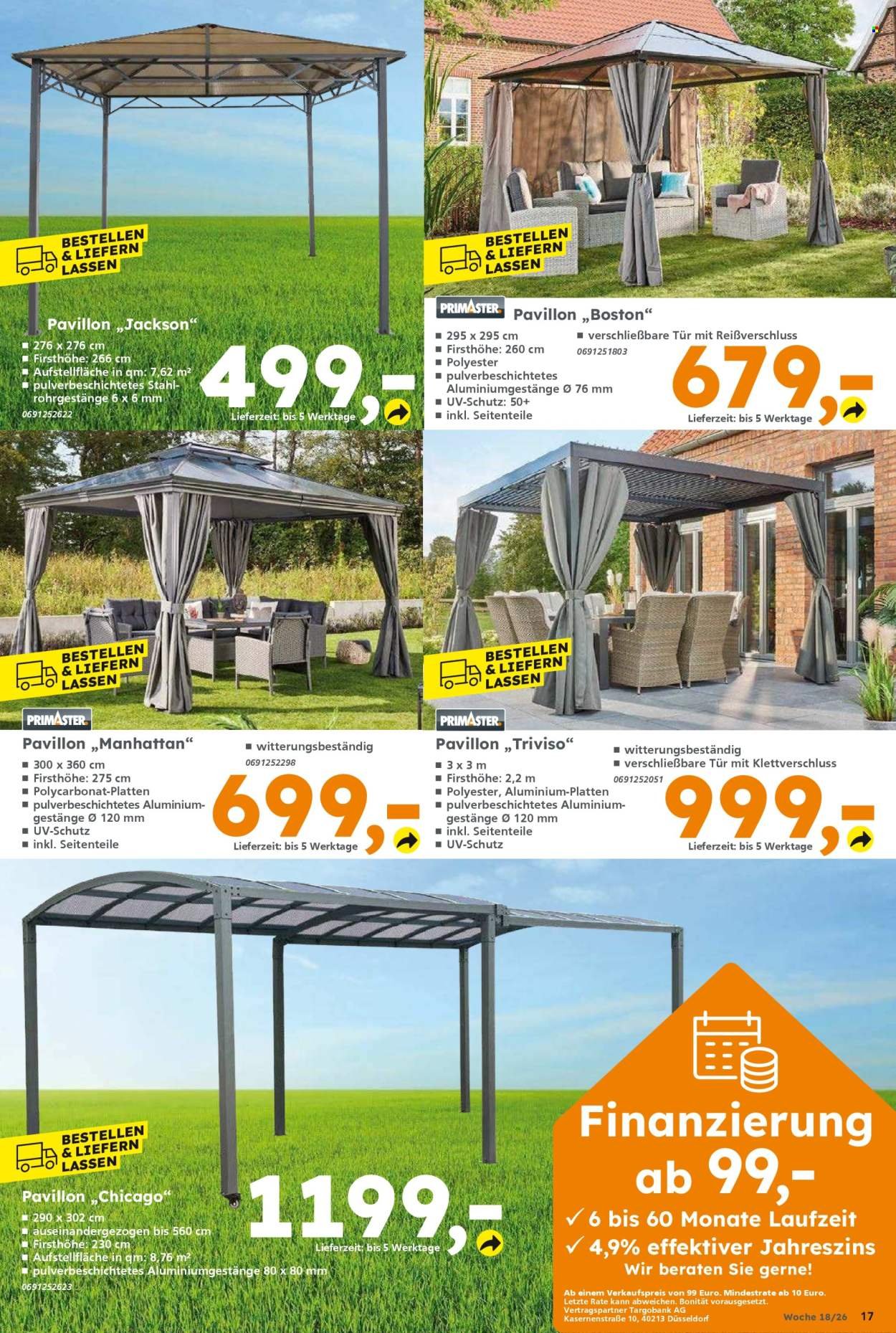 BESTELLEN & LIEFERN LASSEN

Pavillon „Jackson“
■ 276 x 276 cm
■ Firsthöhe: 266 cm
■ Aufstellfläche in qm: 7,62 m²
■ pulverbeschichtetes Stahlrohrgestänge 6 x 6 mm
0691252622

499,-
Lieferzeit: bis 5 Werktage

BESTELLEN & LIEFERN LASSEN

PRIMASTER
Pavillon „Boston“
■ 295 x 295 cm
■ Firsthöhe: 260 cm
■ Polyester
■ pulverbeschichtetes Aluminiumgestänge Ø 76 mm
■ UV-Schutz: 50+
■ inkl. Seitenteile
■ verschließbare Tür mit Reißverschluss
0691251803

679,-
Lieferzeit: bis 5 Werktage

BESTELLEN & LIEFERN LASSEN

PRIMASTER
Pavillon „Manhattan“
■ 300 x 360 cm
■ Firsthöhe: 275 cm
■ Polycarbonat-Platten
■ pulverbeschichtetes Aluminiumgestänge Ø 120 mm
■ UV-Schutz
■ inkl. Seitenteile
■ witterungsbeständig
0691252298

699,-
Lieferzeit: bis 5 Werktage

BESTELLEN & LIEFERN LASSEN

PRIMASTER
Pavillon „Triviso“
■ 3 x 3 m
■ Firsthöhe: 2,2 m
■ Polyester, Aluminium-Platten
■ pulverbeschichtetes Aluminiumgestänge Ø 120 mm
■ inkl. Seitenteile
■ UV-Schutz
■ witterungsbeständig
■ verschließbare Tür mit Klettverschluss
0691252051

999,-
Lieferzeit: bis 5 Werktage

BESTELLEN & LIEFERN LASSEN

Pavillon „Chicago“
■ 290 x 302 cm
■ auseinandergezogen bis 560 cm
■ Firsthöhe: 230 cm
■ Aufstellfläche in qm: 8,76 m²
■ pulverbeschichtetes Aluminiumgestänge 80 x 80 mm
0691252623

1199,-
Lieferzeit: bis 5 Werktage

Finanzierung ab 99,-
✓ 6 bis 60 Monate Laufzeit
✓ 4,9% effektiver Jahreszins
Wir beraten Sie gerne!

Ab einem Verkaufspreis von 99 Euro. Mindestrate ab 10 Euro. Letzte Rate kann abweichen. Bonität vorausgesetzt. Vertragspartner Targobank AG Kasernenstraße 10, 40213 Düsseldorf

Woche 18/26 17